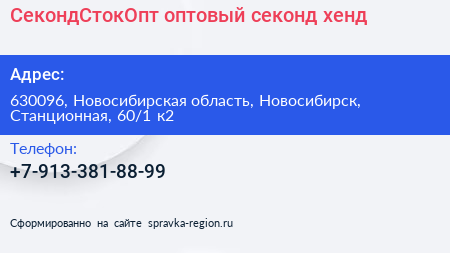 СекондСтокОпт оптовый секонд хенд

Адрес:

630096, Новосибирская область, Новосибирск, Станционная, 60/1 к2

Телефон:

+7-913-381-88-99

Сформированно на сайте spravka-region.ru